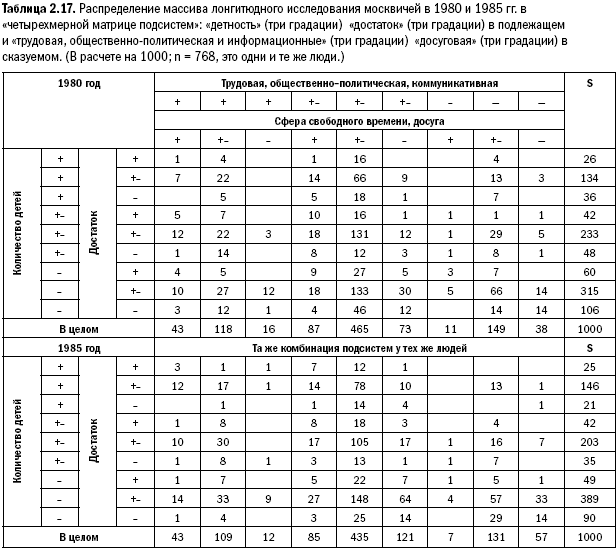 **Таблица 2.17.** Распределение массива лонгитюдного исследования москвичей в 1980 и 1985 гг. в «четырехмерной матрице подсистем»: «детность» (три градации) «достаток» (три градации) в подлежащем и «трудовая, общественно-политическая и информационные» (три градации) «досуговая» (три градации) в сказуемом. (В расчете на 1000; n = 768, это одни и те же люди.)

| 1980 год | | | | Трудовая, общественно-политическая, коммуникативная | | | | | | | | | S |
|---|---|---|---|---|---|---|---|---|---|---|---|---|---|
| | | | | + | + | + | +– | +– | +– | – | – | – | |
| | | | | Сфера свободного времени, досуга | | | | | | | | | |
| | | | | + | +– | – | + | +– | – | + | +– | – | |
| Количество детей | + | Достаток | + | 1 | 4 | | 1 | 16 | | | 4 | | 26 |
| | + | | +– | 7 | 22 | | 14 | 66 | 9 | | 13 | 3 | 134 |
| | + | | – | | 5 | | 5 | 18 | 1 | | 7 | | 36 |
| | +– | | + | 5 | 7 | | 10 | 16 | 1 | 1 | 1 | 1 | 42 |
| | +– | | +– | 12 | 22 | 3 | 18 | 131 | 12 | 1 | 29 | 5 | 233 |
| | +– | | – | 1 | 14 | | 8 | 12 | 3 | 1 | 8 | 1 | 48 |
| | – | | + | 4 | 5 | | 9 | 27 | 5 | 3 | 7 | | 60 |
| | – | | +– | 10 | 27 | 12 | 18 | 133 | 30 | 5 | 66 | 14 | 315 |
| | – | | – | 3 | 12 | 1 | 4 | 46 | 12 | | 14 | 14 | 106 |
| В целом | | | | 43 | 118 | 16 | 87 | 465 | 73 | 11 | 149 | 38 | 1000 |
| 1985 год | | | | Та же комбинация подсистем у тех же людей | | | | | | | | | S |
| Количество детей | + | Достаток | + | 3 | 1 | 1 | 7 | 12 | 1 | | | | 25 |
| | + | | +– | 12 | 17 | 1 | 14 | 78 | 10 | | 13 | 1 | 146 |
| | + | | – | | 1 | | 1 | 14 | 4 | | | 1 | 21 |
| | +– | | + | 1 | 8 | | 8 | 18 | 3 | | 4 | | 42 |
| | +– | | +– | 10 | 30 | | 17 | 105 | 17 | 1 | 16 | 7 | 203 |
| | +– | | – | 1 | 8 | 1 | 3 | 13 | 1 | 1 | 7 | | 35 |
| | – | | + | 1 | 7 | | 5 | 22 | 7 | 1 | 5 | 1 | 49 |
| | – | | +– | 14 | 33 | 9 | 27 | 148 | 64 | 4 | 57 | 33 | 389 |
| | – | | – | 1 | 4 | | 3 | 25 | 14 | | 29 | 14 | 90 |
| В целом | | | | 43 | 109 | 12 | 85 | 435 | 121 | 7 | 131 | 57 | 1000 |